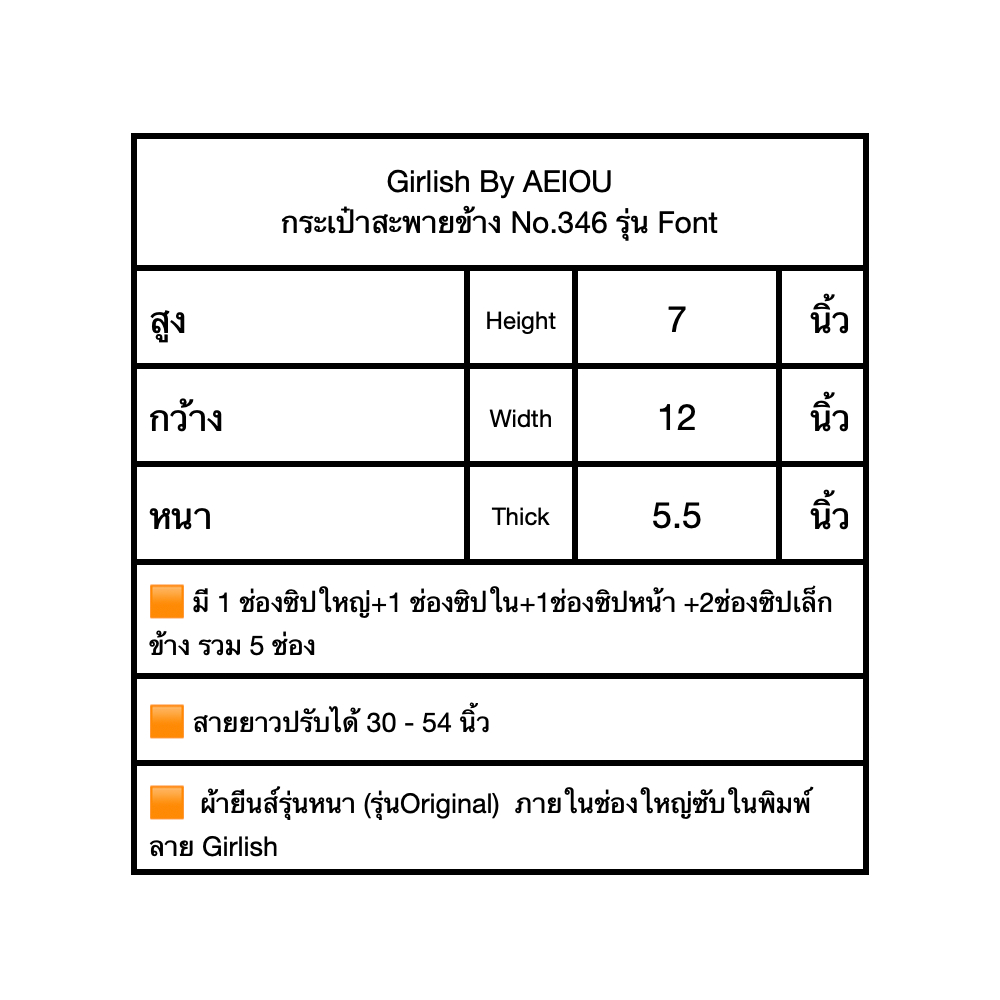 Girlish By AEIOU
กระเป๋าสะพายข้าง No.346 รุ่น Font

| สูง | Height | 7 | นิ้ว |
|---|---|---|---|
| กว้าง | Width | 12 | นิ้ว |
| หนา | Thick | 5.5 | นิ้ว |

🟧 มี 1 ช่องซิปใหญ่+1 ช่องซิปใน+1ช่องซิปหน้า +2ช่องซิปเล็กข้าง รวม 5 ช่อง

🟧 สายยาวปรับได้ 30 - 54 นิ้ว

🟧 ผ้ายีนส์รุ่นหนา (รุ่นOriginal) ภายในช่องใหญ่ซับในพิมพ์ลาย Girlish